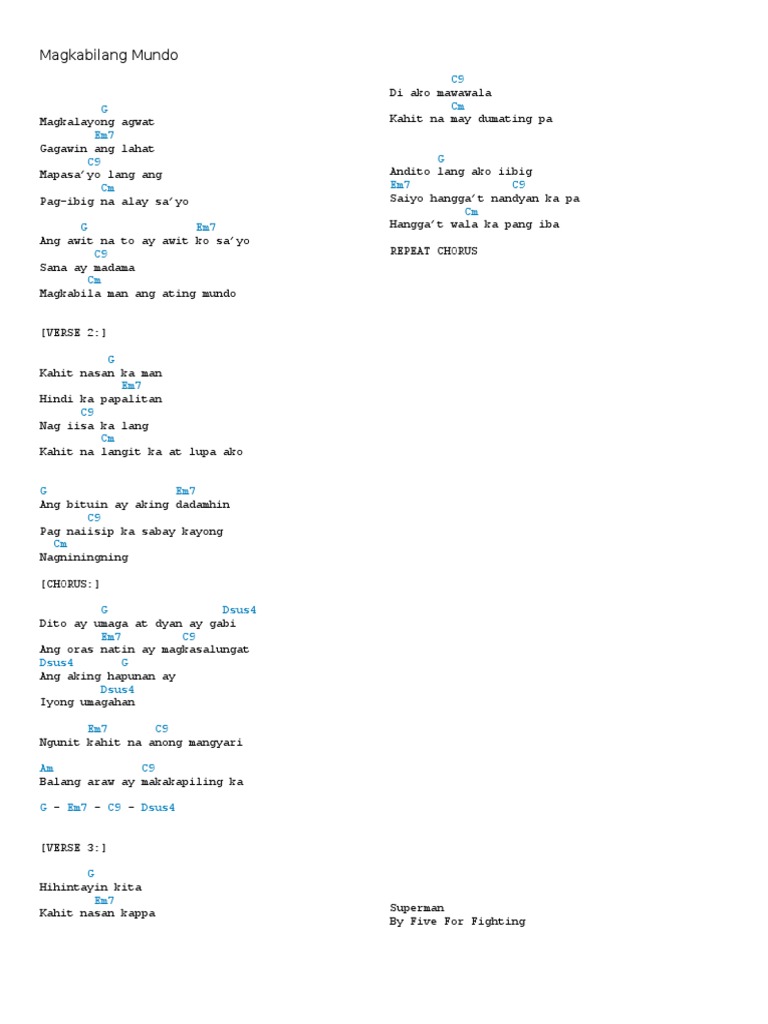 Magkabilang Mundo

G
Magkalayong agwat
Em7
Gagawin ang lahat
C9
Mapasa'yo lang ang
Cm
Pag-ibig na alay sa'yo

G Em7
Ang awit na to ay awit ko sa'yo
C9
Sana ay madama
Cm
Magkabila man ang ating mundo

[VERSE 2:]

G
Kahit nasan ka man
Em7
Hindi ka papalitan
C9
Nag iisa ka lang
Cm
Kahit na langit ka at lupa ako

G Em7
Ang bituin ay aking dadamhin
C9
Pag naiisip ka sabay kayong
Cm
Nagniningning

[CHORUS:]

G Dsus4
Dito ay umaga at dyan ay gabi
Em7 C9
Ang oras natin ay magkasalungat
Dsus4 G
Ang aking hapunan ay
Dsus4
Iyong umagahan

Em7 C9
Ngunit kahit na anong mangyari

Am C9
Balang araw ay makakapiling ka

G - Em7 - C9 - Dsus4

[VERSE 3:]

G
Hihintayin kita
Em7
Kahit nasan kappa

C9
Di ako mawawala
Cm
Kahit na may dumating pa

G
Andito lang ako iibig
Em7 C9
Saiyo hangga't nandyan ka pa
Cm
Hangga't wala ka pang iba

REPEAT CHORUS

Superman
By Five For Fighting